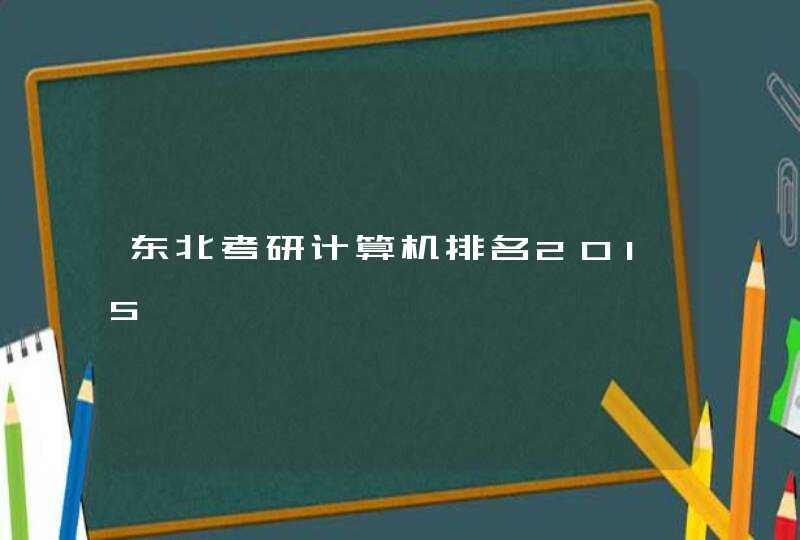 东北考研计算机排名2015